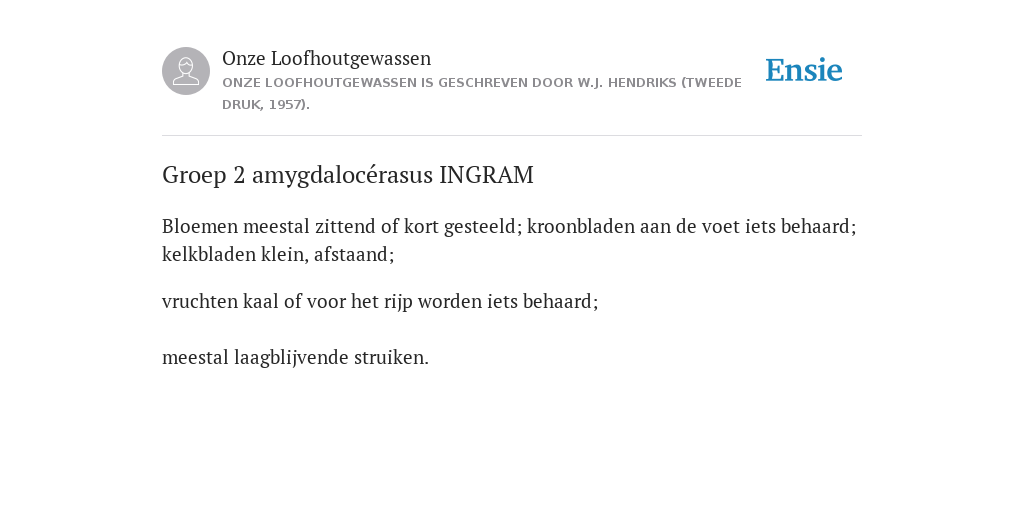 Onze Loofhoutgewassen
ONZE LOOFHOUTGEWASSEN IS GESCHREVEN DOOR W.J. HENDRIKS (TWEEDE DRUK, 1957).

Ensie

Groep 2 amygdalocérasus INGRAM

Bloemen meestal zittend of kort gesteeld; kroonbladen aan de voet iets behaard; kelkbladen klein, afstaand;

vruchten kaal of voor het rijp worden iets behaard;

meestal laagblijvende struiken.